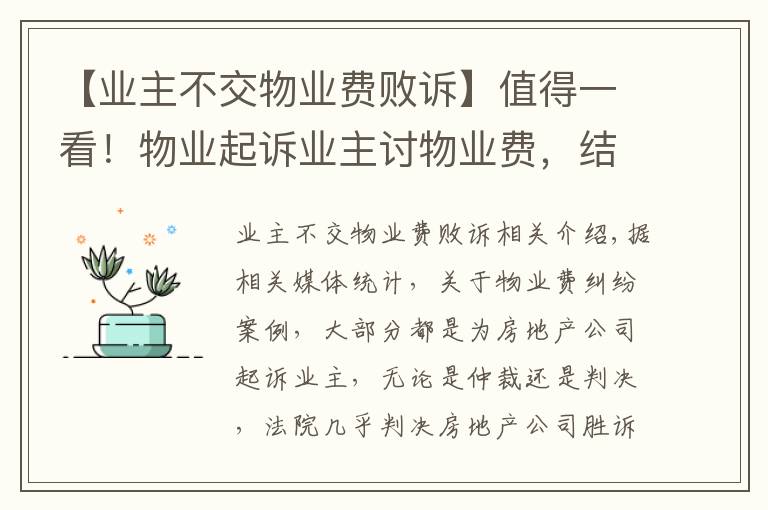 【业主不交物业费败诉】值得一看！物业起诉业主讨物业费，结

业主不交物业费败诉相关介绍，据相关媒体统计，关于物业费纠纷案例，大部分都是为房地产公司起诉业主，无论是仲裁还是判决，法院几乎判决房地产公司胜诉